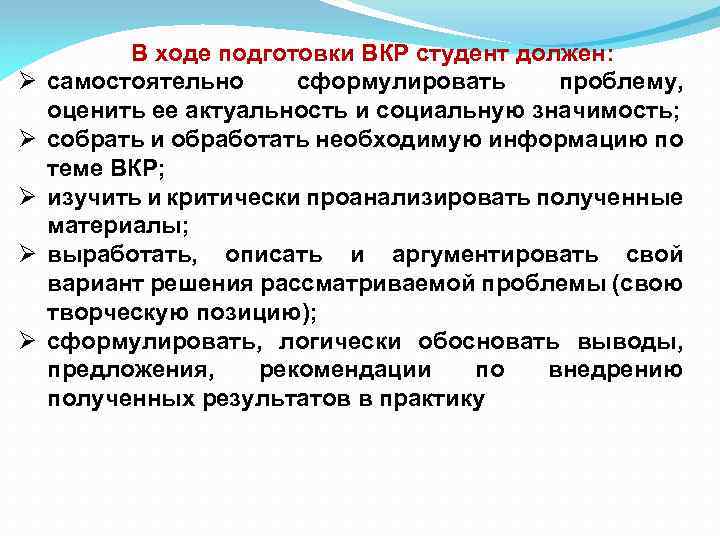 В ходе подготовки ВКР студент должен:

➢ самостоятельно сформулировать проблему, оценить ее актуальность и социальную значимость;

➢ собрать и обработать необходимую информацию по теме ВКР;

➢ изучить и критически проанализировать полученные материалы;

➢ выработать, описать и аргументировать свой вариант решения рассматриваемой проблемы (свою творческую позицию);

➢ сформулировать, логически обосновать выводы, предложения, рекомендации по внедрению полученных результатов в практику